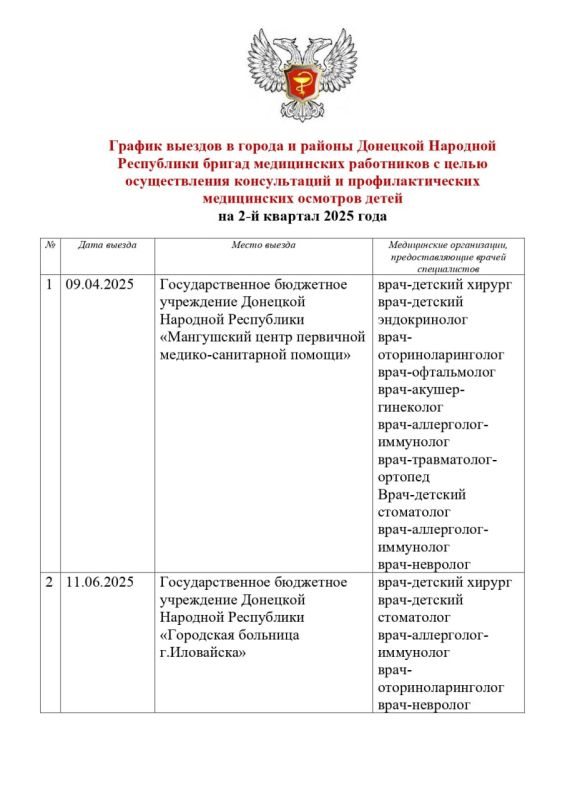 График выездов в города и районы Донецкой Народной Республики бригад медицинских работников с целью осуществления консультаций и профилактических медицинских осмотров детей
на 2-й квартал 2025 года

| № | Дата выезда | Место выезда | Медицинские организации, предоставляющие врачей специалистов |
|---|---|---|---|
| 1 | 09.04.2025 | Государственное бюджетное учреждение Донецкой Народной Республики «Мангушский центр первичной медико-санитарной помощи» | врач-детский хирург врач-детский эндокринолог врач-оториноларинголог врач-офтальмолог врач-акушер-гинеколог врач-аллерголог-иммунолог врач-травматолог-ортопед Врач-детский стоматолог врач-аллерголог-иммунолог врач-невролог |
| 2 | 11.06.2025 | Государственное бюджетное учреждение Донецкой Народной Республики «Городская больница г.Иловайска» | врач-детский хирург врач-детский стоматолог врач-аллерголог-иммунолог врач-оториноларинголог врач-невролог |